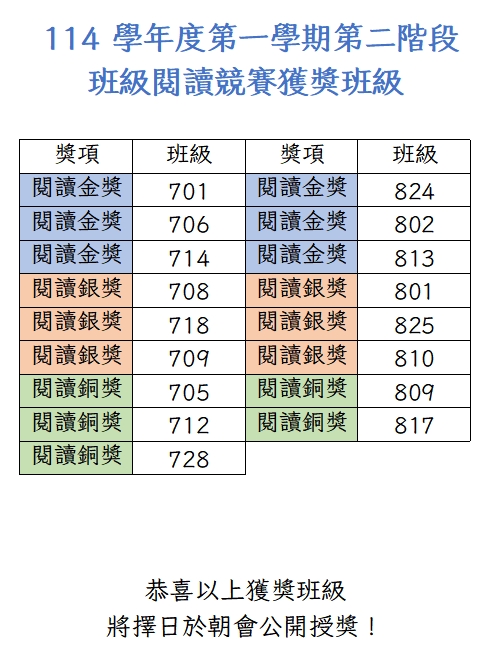 114學年度第一學期第二階段
班級閱讀競賽獲獎班級

| 獎項 | 班級 | 獎項 | 班級 |
|---|---|---|---|
| 閱讀金獎 | 701 | 閱讀金獎 | 824 |
| 閱讀金獎 | 706 | 閱讀金獎 | 802 |
| 閱讀金獎 | 714 | 閱讀金獎 | 813 |
| 閱讀銀獎 | 708 | 閱讀銀獎 | 801 |
| 閱讀銀獎 | 718 | 閱讀銀獎 | 825 |
| 閱讀銀獎 | 709 | 閱讀銀獎 | 810 |
| 閱讀銅獎 | 705 | 閱讀銅獎 | 809 |
| 閱讀銅獎 | 712 | 閱讀銅獎 | 817 |
| 閱讀銅獎 | 728 | | |

恭喜以上獲獎班級
將擇日於朝會公開授獎！